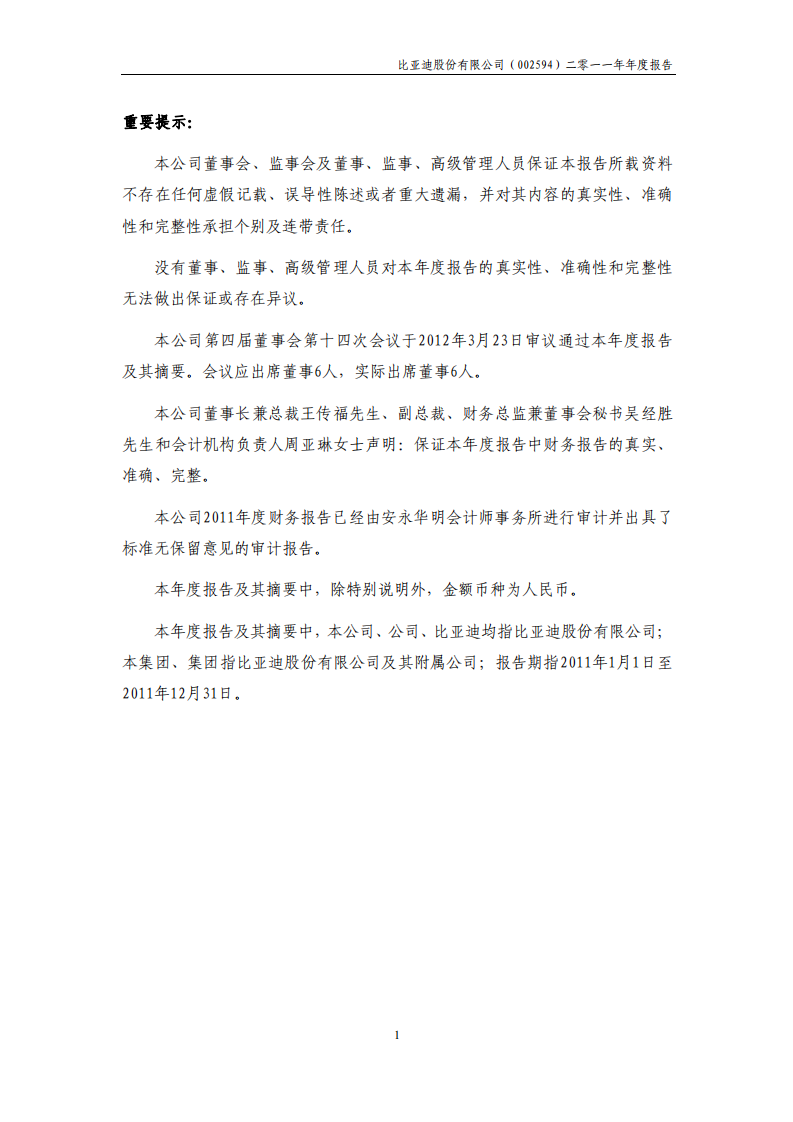 比亚迪股份有限公司（002594）二零一一年年度报告

重要提示:

本公司董事会、监事会及董事、监事、高级管理人员保证本报告所载资料不存在任何虚假记载、误导性陈述或者重大遗漏，并对其内容的真实性、准确性和完整性承担个别及连带责任。

没有董事、监事、高级管理人员对本年度报告的真实性、准确性和完整性无法做出保证或存在异议。

本公司第四届董事会第十四次会议于2012年3月23日审议通过本年度报告及其摘要。会议应出席董事6人，实际出席董事6人。

本公司董事长兼总裁王传福先生、副总裁、财务总监兼董事会秘书吴经胜先生和会计机构负责人周亚琳女士声明：保证本年度报告中财务报告的真实、准确、完整。

本公司2011年度财务报告已经由安永华明会计师事务所进行审计并出具了标准无保留意见的审计报告。

本年度报告及其摘要中，除特别说明外，金额币种为人民币。

本年度报告及其摘要中，本公司、公司、比亚迪均指比亚迪股份有限公司；本集团、集团指比亚迪股份有限公司及其附属公司；报告期指2011年1月1日至2011年12月31日。

1